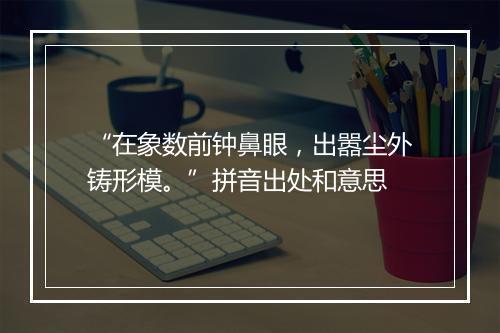 “在象数前钟鼻眼，出嚣尘外铸形模。” 拼音出处和意思